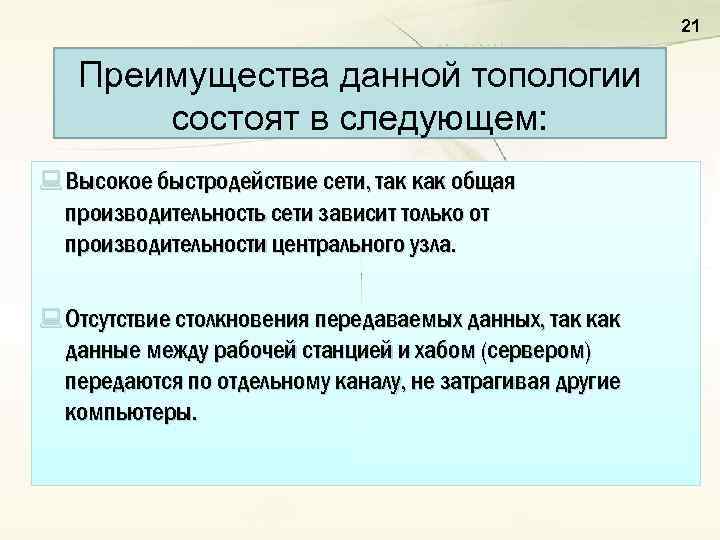 21

Преимущества данной топологии состоят в следующем:

Высокое быстродействие сети, так как общая производительность сети зависит только от производительности центрального узла.

Отсутствие столкновения передаваемых данных, так как данные между рабочей станцией и хабом (сервером) передаются по отдельному каналу, не затрагивая другие компьютеры.